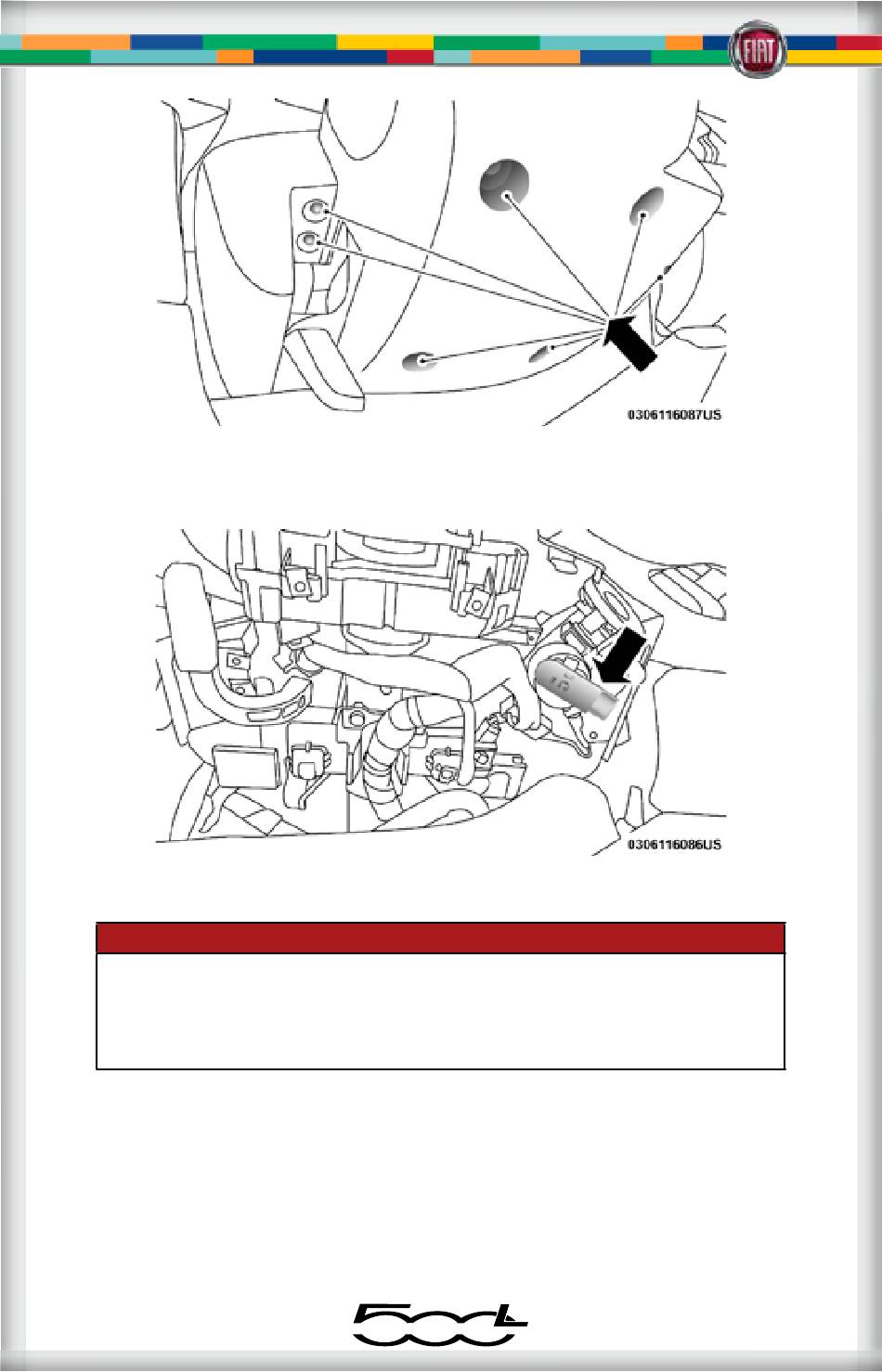 FIAT

0306116087US

0306116086US

500L